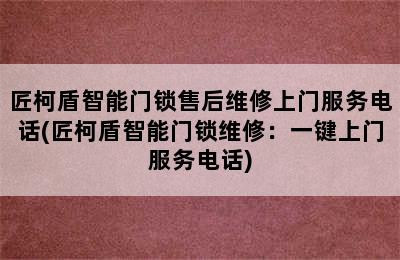 匠柯盾智能门锁售后维修上门服务电话(匠柯盾智能门锁维修：一键上门服务电话)